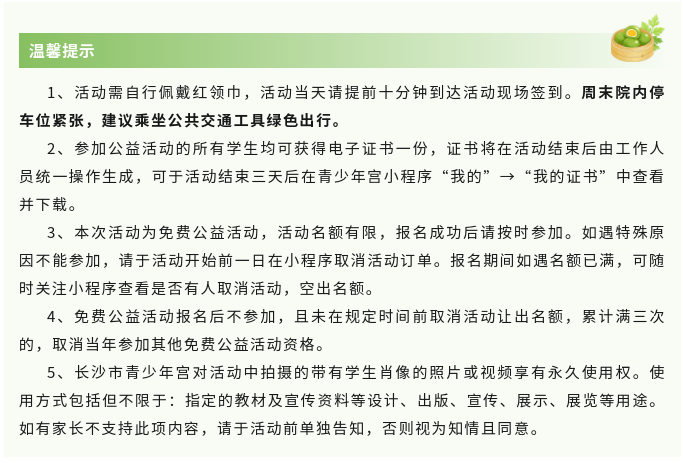 温馨提示

1、活动需自行佩戴红领巾，活动当天请提前十分钟到达活动现场签到。周末院内停车位紧张，建议乘坐公共交通工具绿色出行。

2、参加公益活动的所有学生均可获得电子证书一份，证书将在活动结束后由工作人员统一操作生成，可于活动结束三天后在青少年宫小程序“我的”→“我的证书”中查看并下载。

3、本次活动为免费公益活动，活动名额有限，报名成功后请按时参加。如遇特殊原因不能参加，请于活动开始前一日在小程序取消活动订单。报名期间如遇名额已满，可随时关注小程序查看是否有人取消活动，空出名额。

4、免费公益活动报名后不参加，且未在规定时间前取消活动让出名额，累计满三次的，取消当年参加其他免费公益活动资格。

5、长沙市青少年宫对活动中拍摄的带有学生肖像的照片或视频享有永久使用权。使用方式包括但不限于：指定的教材及宣传资料等设计、出版、宣传、展示、展览等用途。如有家长不支持此项内容，请于活动前单独告知，否则视为知情且同意。